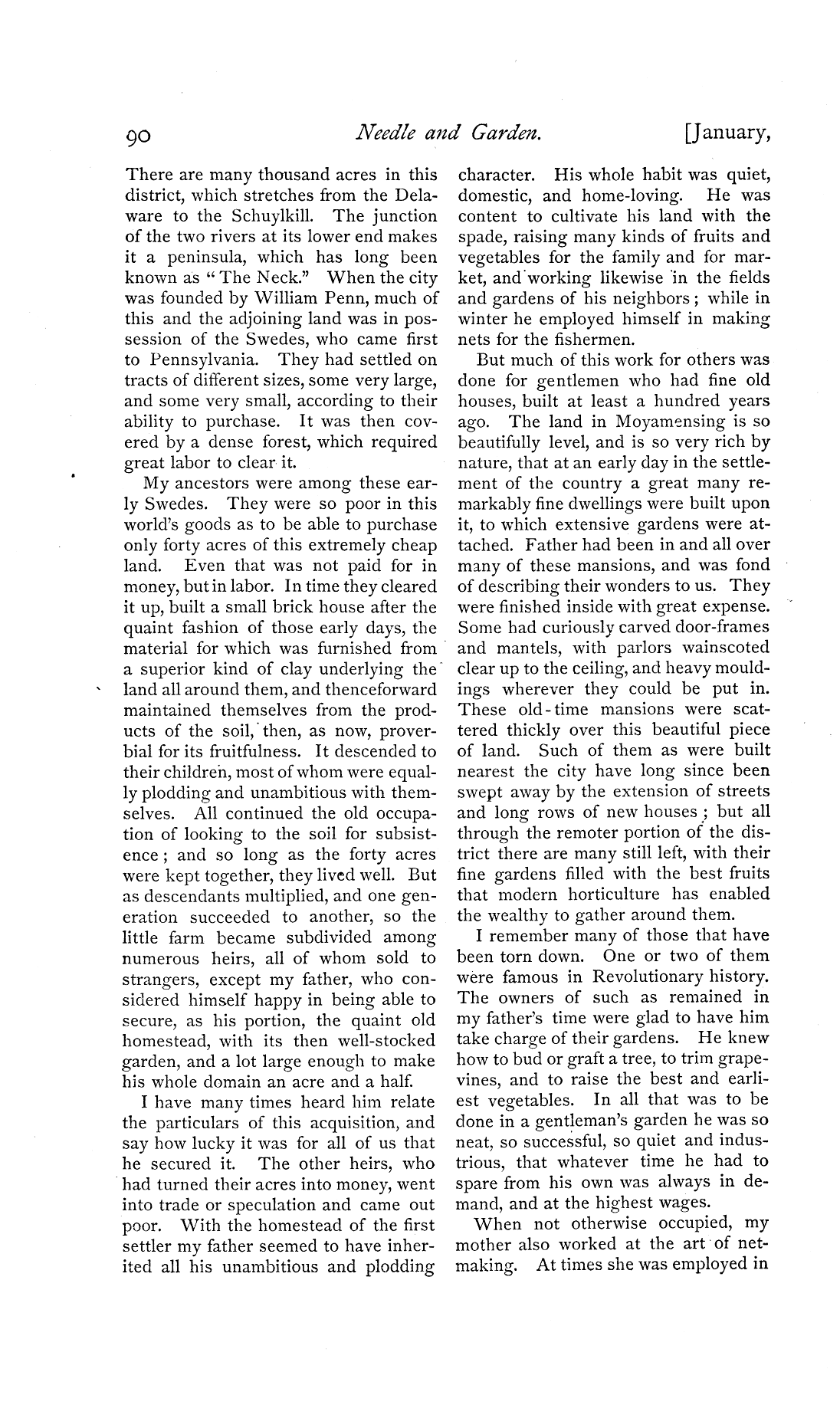 90 Needle and Garden. [January,

There are many thousand acres in this district, which stretches from the Delaware to the Schuylkill. The junction of the two rivers at its lower end makes it a peninsula, which has long been known as "The Neck." When the city was founded by William Penn, much of this and the adjoining land was in possession of the Swedes, who came first to Pennsylvania. They had settled on tracts of different sizes, some very large, and some very small, according to their ability to purchase. It was then covered by a dense forest, which required great labor to clear it.

My ancestors were among these early Swedes. They were so poor in this world's goods as to be able to purchase only forty acres of this extremely cheap land. Even that was not paid for in money, but in labor. In time they cleared it up, built a small brick house after the quaint fashion of those early days, the material for which was furnished from a superior kind of clay underlying the land all around them, and thenceforward maintained themselves from the products of the soil, then, as now, proverbial for its fruitfulness. It descended to their children, most of whom were equally plodding and unambitious with themselves. All continued the old occupation of looking to the soil for subsistence; and so long as the forty acres were kept together, they lived well. But as descendants multiplied, and one generation succeeded to another, so the little farm became subdivided among numerous heirs, all of whom sold to strangers, except my father, who considered himself happy in being able to secure, as his portion, the quaint old homestead, with its then well-stocked garden, and a lot large enough to make his whole domain an acre and a half.

I have many times heard him relate the particulars of this acquisition, and say how lucky it was for all of us that he secured it. The other heirs, who had turned their acres into money, went into trade or speculation and came out poor. With the homestead of the first settler my father seemed to have inherited all his unambitious and plodding character. His whole habit was quiet, domestic, and home-loving. He was content to cultivate his land with the spade, raising many kinds of fruits and vegetables for the family and for market, and working likewise in the fields and gardens of his neighbors; while in winter he employed himself in making nets for the fishermen.

But much of this work for others was done for gentlemen who had fine old houses, built at least a hundred years ago. The land in Moyamensing is so beautifully level, and is so very rich by nature, that at an early day in the settlement of the country a great many remarkably fine dwellings were built upon it, to which extensive gardens were attached. Father had been in and all over many of these mansions, and was fond of describing their wonders to us. They were finished inside with great expense. Some had curiously carved door-frames and mantels, with parlors wainscoted clear up to the ceiling, and heavy mouldings wherever they could be put in. These old-time mansions were scattered thickly over this beautiful piece of land. Such of them as were built nearest the city have long since been swept away by the extension of streets and long rows of new houses; but all through the remoter portion of the district there are many still left, with their fine gardens filled with the best fruits that modern horticulture has enabled the wealthy to gather around them.

I remember many of those that have been torn down. One or two of them were famous in Revolutionary history. The owners of such as remained in my father's time were glad to have him take charge of their gardens. He knew how to bud or graft a tree, to trim grapevines, and to raise the best and earliest vegetables. In all that was to be done in a gentleman's garden he was so neat, so successful, so quiet and industrious, that whatever time he had to spare from his own was always in demand, and at the highest wages.

When not otherwise occupied, my mother also worked at the art of netmaking. At times she was employed in